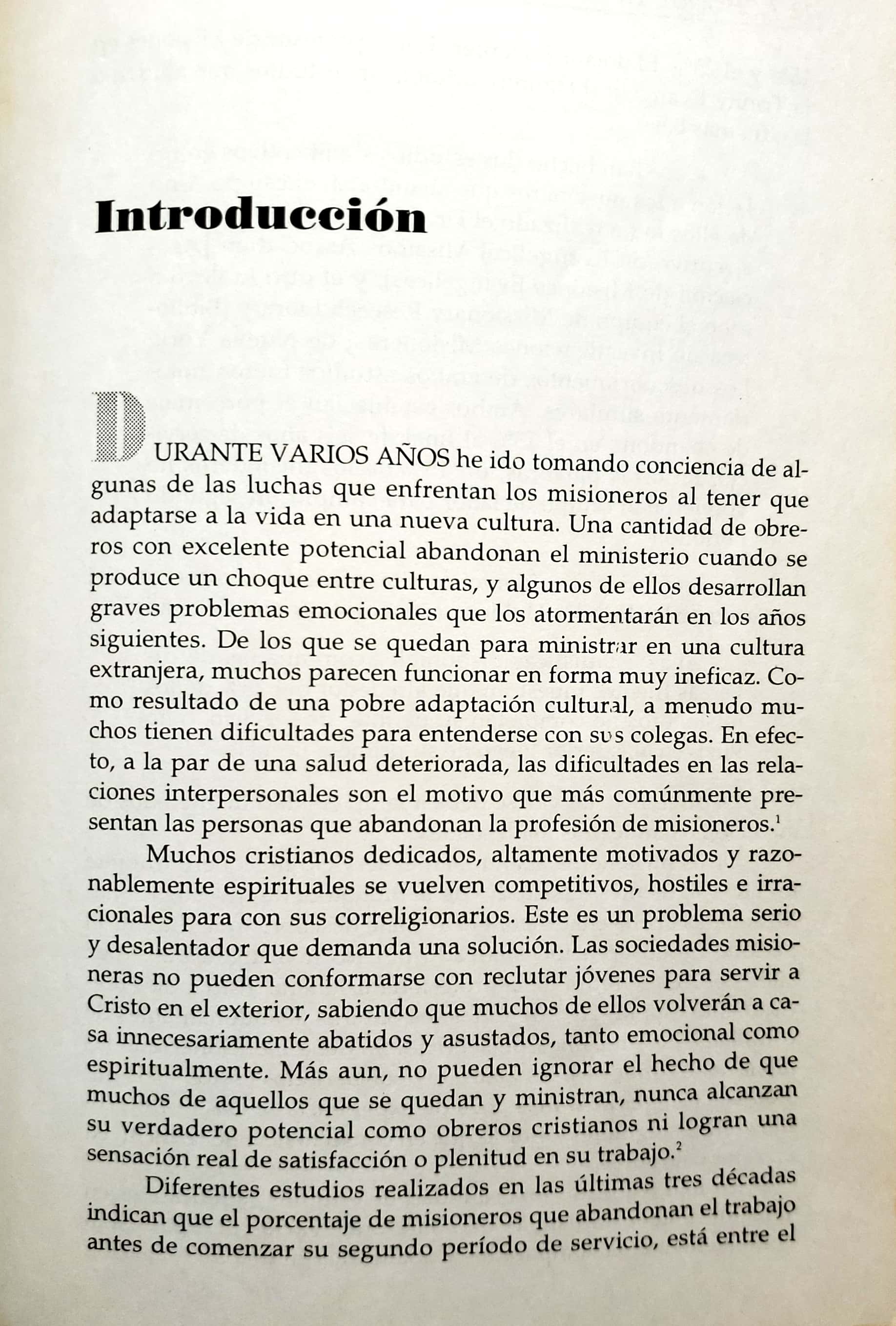 Introducción

DURANTE VARIOS AÑOS he ido tomando conciencia de algunas de las luchas que enfrentan los misioneros al tener que adaptarse a la vida en una nueva cultura. Una cantidad de obreros con excelente potencial abandonan el ministerio cuando se produce un choque entre culturas, y algunos de ellos desarrollan graves problemas emocionales que los atormentarán en los años siguientes. De los que se quedan para ministrar en una cultura extranjera, muchos parecen funcionar en forma muy ineficaz. Como resultado de una pobre adaptación cultural, a menudo muchos tienen dificultades para entenderse con sus colegas. En efecto, a la par de una salud deteriorada, las dificultades en las relaciones interpersonales son el motivo que más comúnmente presentan las personas que abandonan la profesión de misioneros.$^1$

Muchos cristianos dedicados, altamente motivados y razonablemente espirituales se vuelven competitivos, hostiles e irracionales para con sus correligionarios. Este es un problema serio y desalentador que demanda una solución. Las sociedades misioneras no pueden conformarse con reclutar jóvenes para servir a Cristo en el exterior, sabiendo que muchos de ellos volverán a casa innecesariamente abatidos y asustados, tanto emocional como espiritualmente. Más aun, no pueden ignorar el hecho de que muchos de aquellos que se quedan y ministran, nunca alcanzan su verdadero potencial como obreros cristianos ni logran una sensación real de satisfacción o plenitud en su trabajo.$^2$

Diferentes estudios realizados en las últimas tres décadas indican que el porcentaje de misioneros que abandonan el trabajo antes de comenzar su segundo período de servicio, está entre el